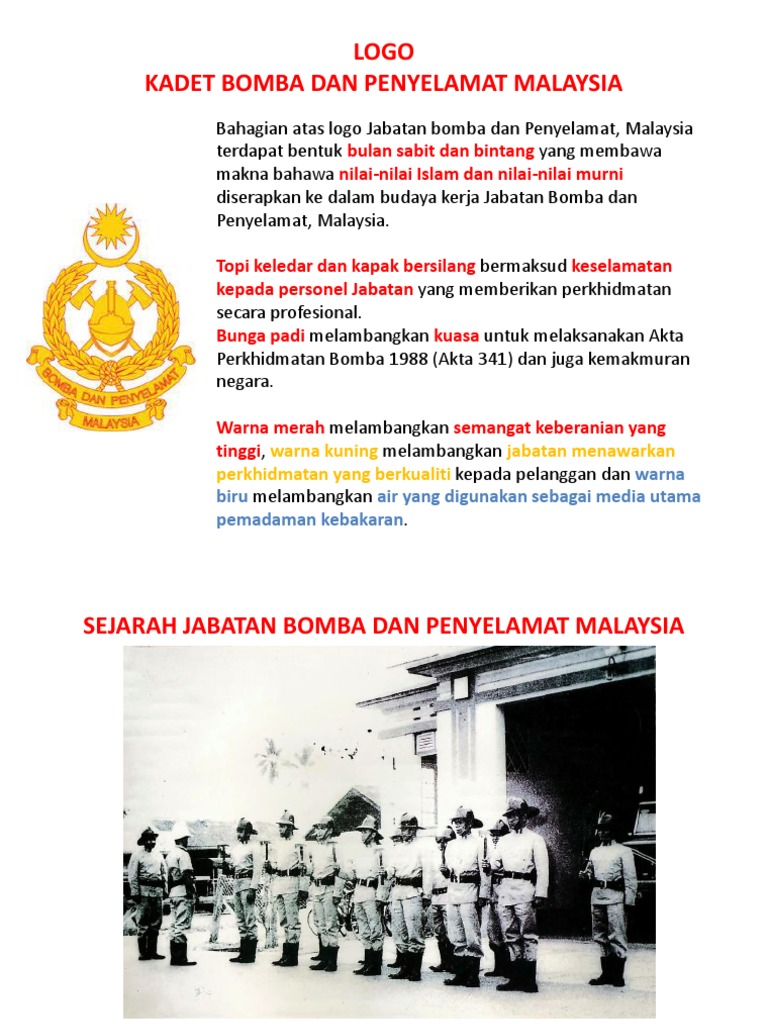 LOGO
KADET BOMBA DAN PENYELAMAT MALAYSIA

BOMBA DAN PENYELAMAT
MALAYSIA

Bahagian atas logo Jabatan bomba dan Penyelamat, Malaysia terdapat bentuk bulan sabit dan bintang yang membawa makna bahawa nilai-nilai Islam dan nilai-nilai murni diserapkan ke dalam budaya kerja Jabatan Bomba dan Penyelamat, Malaysia.

Topi keledar dan kapak bersilang bermaksud keselamatan kepada personel Jabatan yang memberikan perkhidmatan secara profesional.
Bunga padi melambangkan kuasa untuk melaksanakan Akta Perkhidmatan Bomba 1988 (Akta 341) dan juga kemakmuran negara.

Warna merah melambangkan semangat keberanian yang tinggi, warna kuning melambangkan jabatan menawarkan perkhidmatan yang berkualiti kepada pelanggan dan warna biru melambangkan air yang digunakan sebagai media utama pemadaman kebakaran.

SEJARAH JABATAN BOMBA DAN PENYELAMAT MALAYSIA